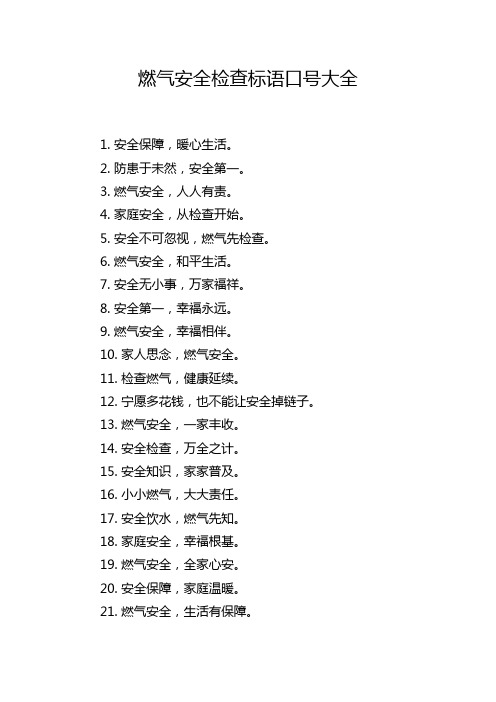 燃气安全检查标语口号大全

1. 安全保障，暖心生活。

2. 防患于未然，安全第一。

3. 燃气安全，人人有责。

4. 家庭安全，从检查开始。

5. 安全不可忽视，燃气先检查。

6. 燃气安全，和平生活。

7. 安全无小事，万家福祥。

8. 安全第一，幸福永远。

9. 燃气安全，幸福相伴。

10. 家人思念，燃气安全。

11. 检查燃气，健康延续。

12. 宁愿多花钱，也不能让安全掉链子。

13. 燃气安全，一家丰收。

14. 安全检查，万全之计。

15. 安全知识，家家普及。

16. 小小燃气，大大责任。

17. 安全饮水，燃气先知。

18. 家庭安全，幸福根基。

19. 燃气安全，全家心安。

20. 安全保障，家庭温暖。

21. 燃气安全，生活有保障。